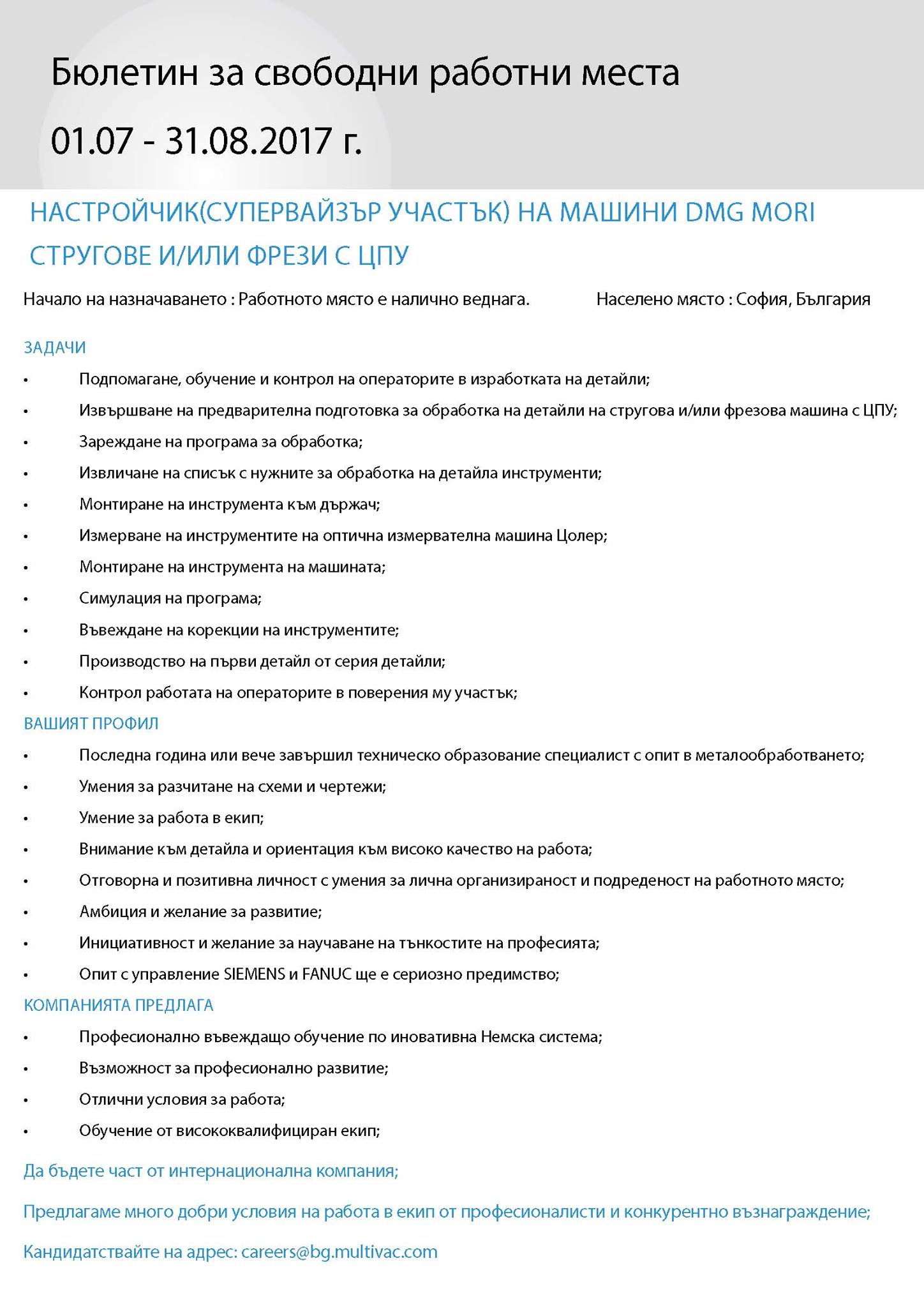 Бюлетин за свободни работни места

01.07 - 31.08.2017 г.

НАСТРОЙЧИК(СУПЕРВАЙЗЪР УЧАСТЪК) НА МАШИНИ DMG MORI СТРУГОВЕ И/ИЛИ ФРЕЗИ С ЦПУ

Начало на назначаването : Работното място е налично веднага.

Населено място : София, България

ЗАДАЧИ

• Подпомагане, обучение и контрол на операторите в изработката на детайли;
• Извършване на предварителна подготовка за обработка на детайли на стругова и/или фрезова машина с ЦПУ;
• Зареждане на програма за обработка;
• Извличане на списък с нужните за обработка на детайла инструменти;
• Монтиране на инструмента към държач;
• Измерване на инструментите на оптична измервателна машина Цолер;
• Монтиране на инструмента на машината;
• Симулация на програма;
• Въвеждане на корекции на инструментите;
• Производство на първи детайл от серия детайли;
• Контрол работата на операторите в поверения му участък;

ВАШИЯТ ПРОФИЛ

• Последна година или вече завършил техническо образование специалист с опит в металообработването;
• Умения за разчитане на схеми и чертежи;
• Умение за работа в екип;
• Внимание към детайла и ориентация към високо качество на работа;
• Отговорна и позитивна личност с умения за лична организираност и подреденост на работното място;
• Амбиция и желание за развитие;
• Инициативност и желание за научаване на тънкостите на професията;
• Опит с управление SIEMENS и FANUC ще е сериозно предимство;

КОМПАНИЯТА ПРЕДЛАГА

• Професионално въвеждащо обучение по иновативна Немска система;
• Възможност за професионално развитие;
• Отлични условия за работа;
• Обучение от висококвалифициран екип;

Да бъдете част от интернационална компания;

Предлагаме много добри условия на работа в екип от професионалисти и конкурентно възнаграждение;

Кандидатствайте на адрес: careers@bg.multivac.com